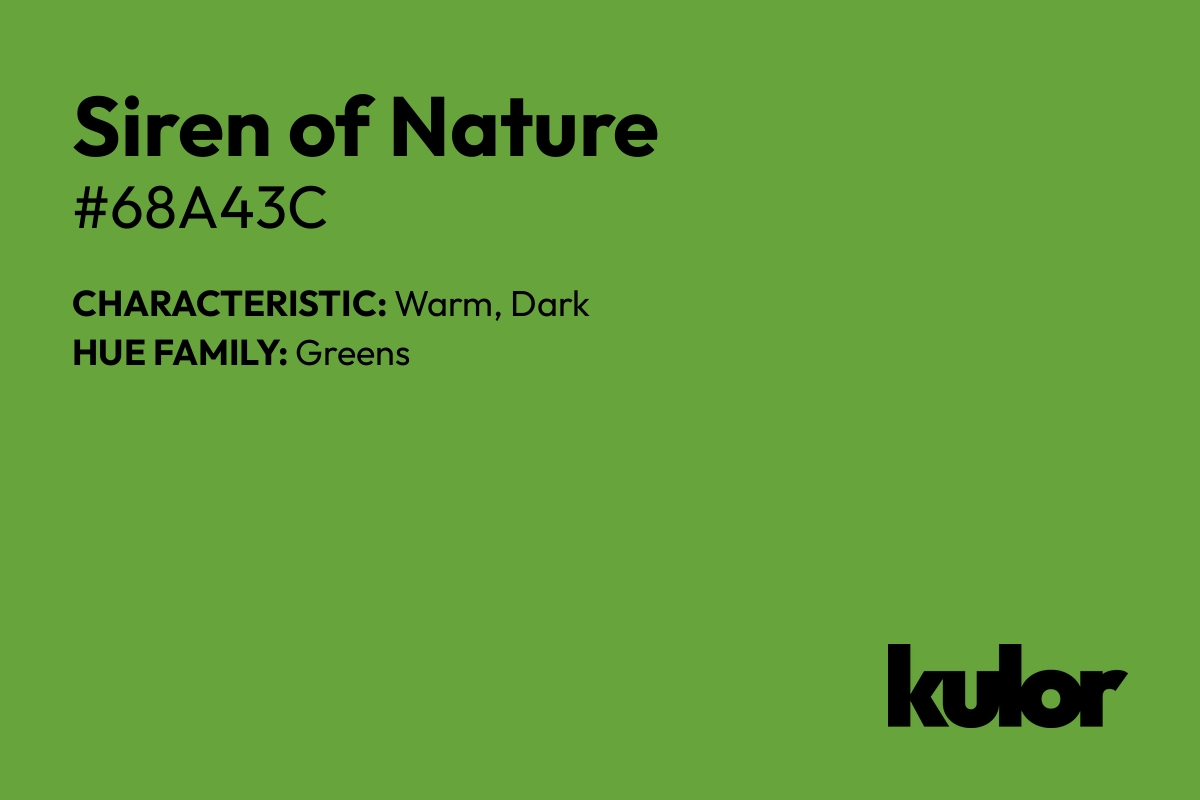 Siren of Nature
#68A43C

CHARACTERISTIC: Warm, Dark
HUE FAMILY: Greens

kulor